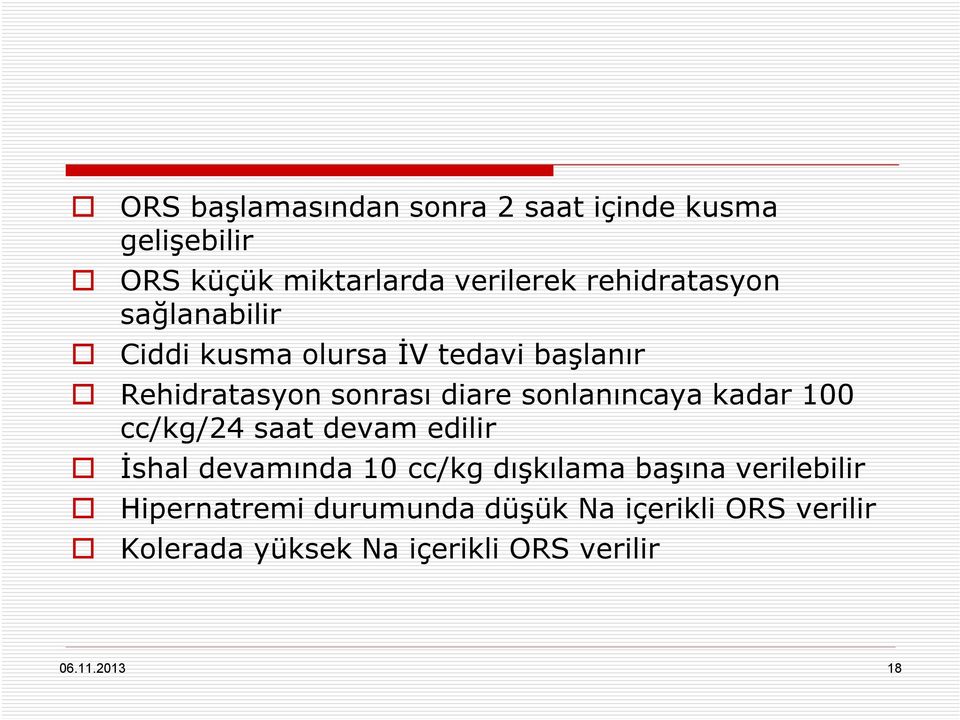 ORS başlamasından sonra 2 saat içinde kusma gelişebilir

ORS küçük miktarlarda verilerek rehidratasyon sağlanabilir

Ciddi kusma olursa İV tedavi başlanır

Rehidratasyon sonrası diare sonlanıncaya kadar 100 cc/kg/24 saat devam edilir

İshal devamında 10 cc/kg dışkılama başına verilebilir

Hipernatremi durumunda düşük Na içerikli ORS verilir

Kolerada yüksek Na içerikli ORS verilir

06.11.2013

18